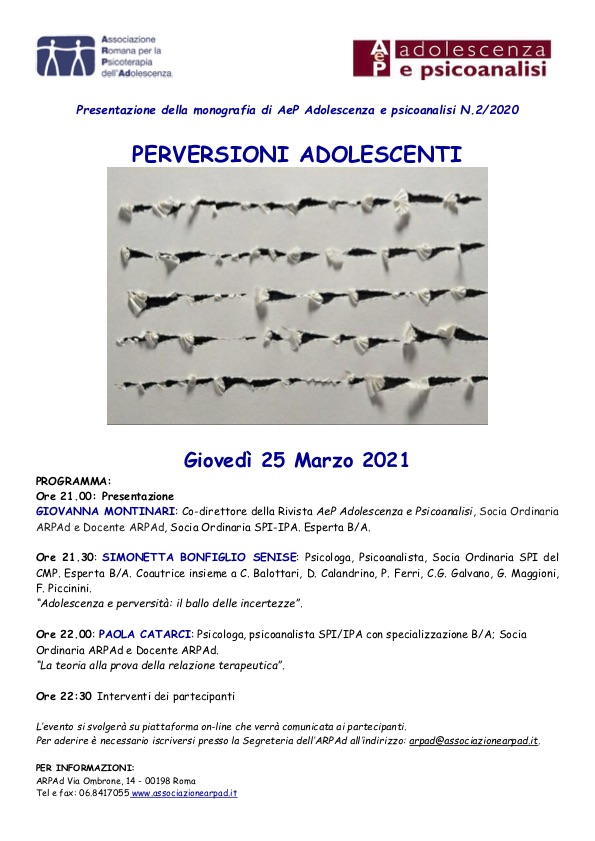 Associazione
Romana per la
Psicoterapia
dell'Adolescenza

AeP adolescenza
e psicoanalisi

Presentazione della monografia di AeP Adolescenza e psicoanalisi N.2/2020

PERVERSIONI ADOLESCENTI

Giovedì 25 Marzo 2021

PROGRAMMA:
Ore 21.00: Presentazione
GIOVANNA MONTINARI: Co-direttore della Rivista AeP Adolescenza e Psicoanalisi, Socia Ordinaria ARPAd e Docente ARPAd, Socia Ordinaria SPI-IPA. Esperta B/A.

Ore 21.30: SIMONETTA BONFIGLIO SENISE: Psicologa, Psicoanalista, Socia Ordinaria SPI del CMP. Esperta B/A. Coautrice insieme a C. Balottari, D. Calandrino, P. Ferri, C.G. Galvano, G. Maggioni, F. Piccinini.
"Adolescenza e perversità: il ballo delle incertezze".

Ore 22.00: PAOLA CATARCI: Psicologa, psicoanalista SPI/IPA con specializzazione B/A; Socia Ordinaria ARPAd e Docente ARPAd.
"La teoria alla prova della relazione terapeutica".

Ore 22:30 Interventi dei partecipanti

L'evento si svolgerà su piattaforma on-line che verrà comunicata ai partecipanti.
Per aderire è necessario iscriversi presso la Segreteria dell'ARPAd all'indirizzo: arpad@associazionearpad.it.

PER INFORMAZIONI:
ARPAd Via Ombrone, 14 - 00198 Roma
Tel e fax: 06.8417055 www.associazionearpad.it